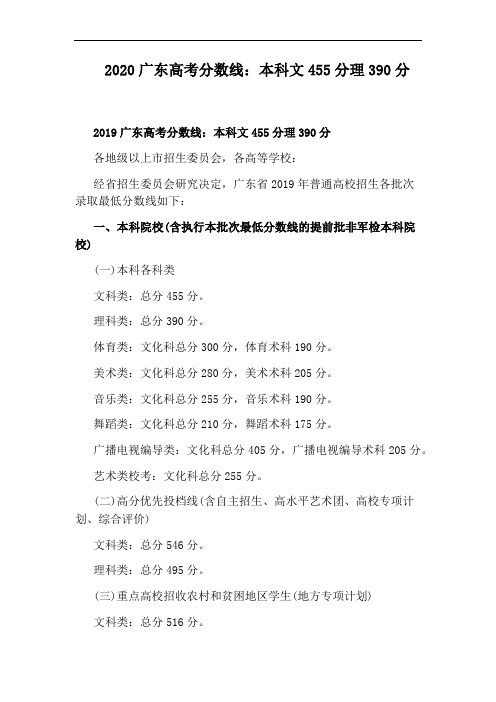 2020 广东高考分数线：本科文 455 分理 390 分

2019 广东高考分数线：本科文 455 分理 390 分

各地级以上市招生委员会，各高等学校：

经省招生委员会研究决定，广东省 2019 年普通高校招生各批次录取最低分数线如下：

一、本科院校(含执行本批次最低分数线的提前批非军检本科院校)

(一)本科各科类

文科类：总分 455 分。

理科类：总分 390 分。

体育类：文化科总分 300 分，体育术科 190 分。

美术类：文化科总分 280 分，美术术科 205 分。

音乐类：文化科总分 255 分，音乐术科 190 分。

舞蹈类：文化科总分 210 分，舞蹈术科 175 分。

广播电视编导类：文化科总分 405 分，广播电视编导术科 205 分。

艺术类校考：文化科总分 255 分。

(二)高分优先投档线(含自主招生、高水平艺术团、高校专项计划、综合评价)

文科类：总分 546 分。

理科类：总分 495 分。

(三)重点高校招收农村和贫困地区学生(地方专项计划)

文科类：总分 516 分。